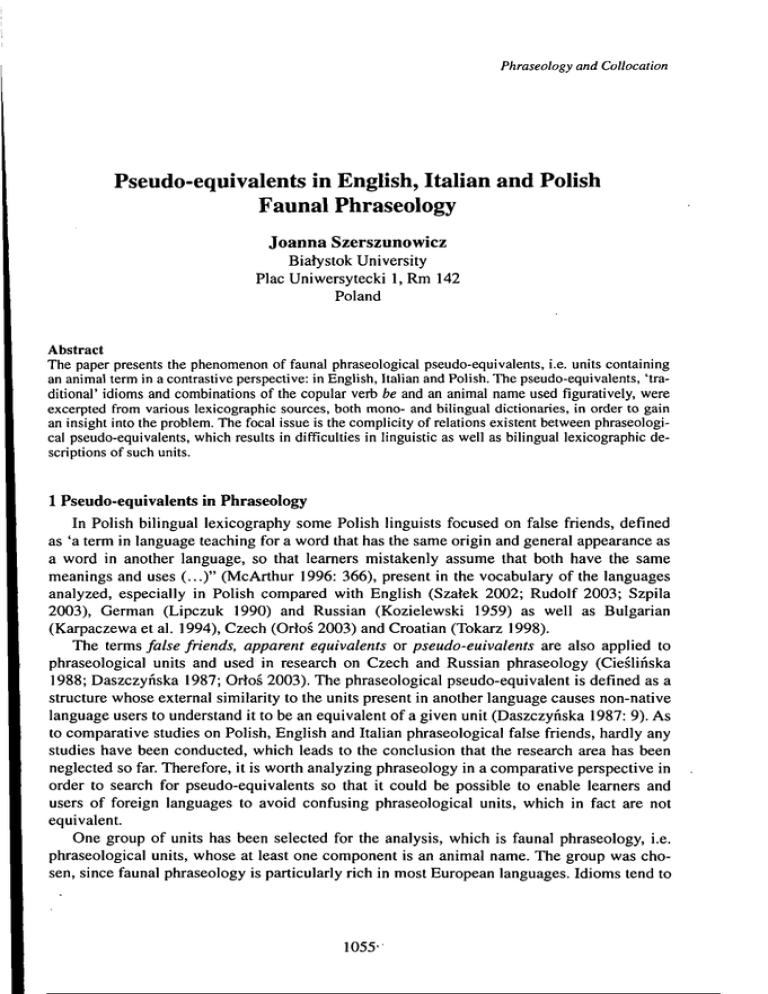 Phraseology and Collocation

Pseudo-equivalents in English, Italian and Polish Faunal Phraseology

Joanna Szerszunowicz
Białystok University
Plac Uniwersytecki 1, Rm 142
Poland

Abstract
The paper presents the phenomenon of faunal phraseological pseudo-equivalents, i.e. units containing an animal term in a contrastive perspective: in English, Italian and Polish. The pseudo-equivalents, 'traditional' idioms and combinations of the copular verb be and an animal name used figuratively, were excerpted from various lexicographic sources, both mono- and bilingual dictionaries, in order to gain an insight into the problem. The focal issue is the complicity of relations existent between phraseological pseudo-equivalents, which results in difficulties in linguistic as well as bilingual lexicographic descriptions of such units.

1 Pseudo-equivalents in Phraseology
In Polish bilingual lexicography some Polish linguists focused on false friends, defined as 'a term in language teaching for a word that has the same origin and general appearance as a word in another language, so that learners mistakenly assume that both have the same meanings and uses (...)" (McArthur 1996: 366), present in the vocabulary of the languages analyzed, especially in Polish compared with English (Szałek 2002; Rudolf 2003; Szpila 2003), German (Lipczuk 1990) and Russian (Kozielewski 1959) as well as Bulgarian (Karpaczewa et al. 1994), Czech (Orłoś 2003) and Croatian (Tokarz 1998).

The terms false friends, apparent equivalents or pseudo-euivalents are also applied to phraseological units and used in research on Czech and Russian phraseology (Cieślińska 1988; Daszczyńska 1987; Orłoś 2003). The phraseological pseudo-equivalent is defined as a structure whose external similarity to the units present in another language causes non-native language users to understand it to be an equivalent of a given unit (Daszczyńska 1987: 9). As to comparative studies on Polish, English and Italian phraseological false friends, hardly any studies have been conducted, which leads to the conclusion that the research area has been neglected so far. Therefore, it is worth analyzing phraseology in a comparative perspective in order to search for pseudo-equivalents so that it could be possible to enable learners and users of foreign languages to avoid confusing phraseological units, which in fact are not equivalent.

One group of units has been selected for the analysis, which is faunal phraseology, i.e. phraseological units, whose at least one component is an animal name. The group was chosen, since faunal phraseology is particularly rich in most European languages. Idioms tend to

1055